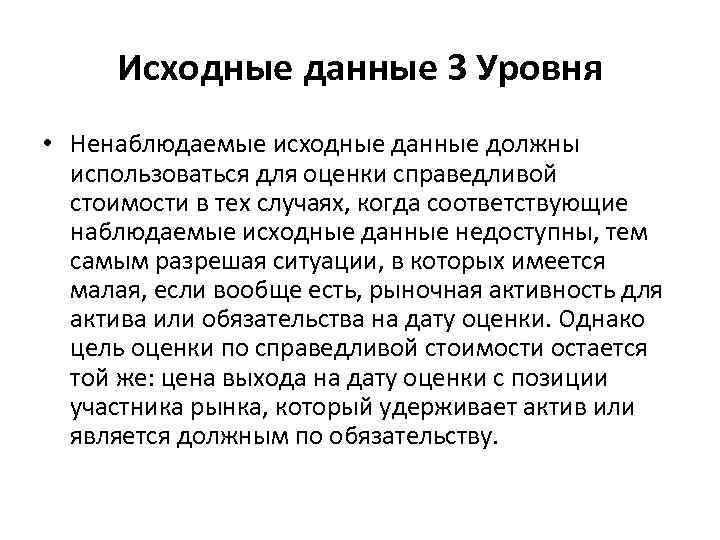 Исходные данные 3 Уровня

• Ненаблюдаемые исходные данные должны использоваться для оценки справедливой стоимости в тех случаях, когда соответствующие наблюдаемые исходные данные недоступны, тем самым разрешая ситуации, в которых имеется малая, если вообще есть, рыночная активность для актива или обязательства на дату оценки. Однако цель оценки по справедливой стоимости остается той же: цена выхода на дату оценки с позиции участника рынка, который удерживает актив или является должным по обязательству.